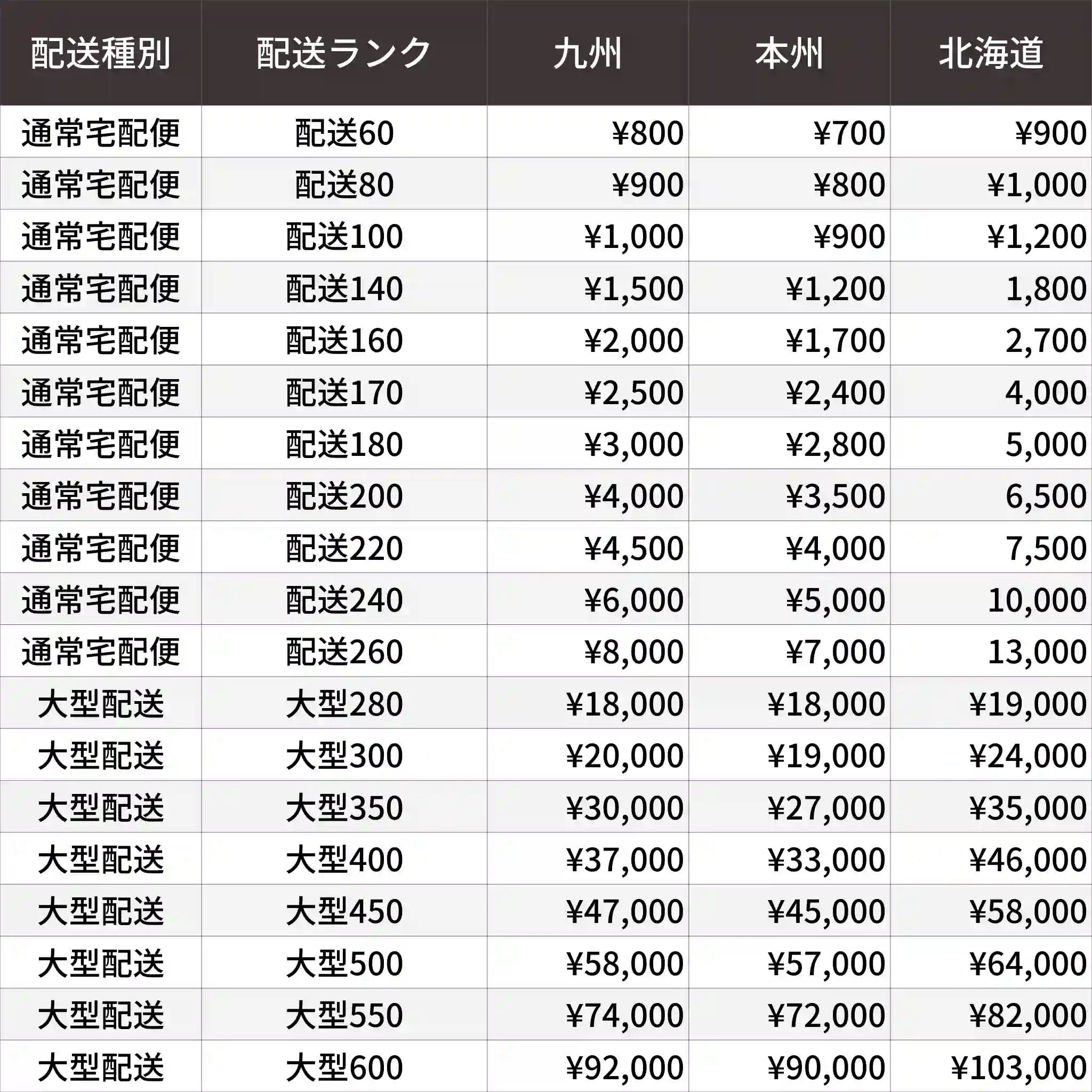 | 配送種別 | 配送ランク | 九州 | 本州 | 北海道 |
|---|---|---|---|---|
| 通常宅配便 | 配送60 | ¥800 | ¥700 | ¥900 |
| 通常宅配便 | 配送80 | ¥900 | ¥800 | ¥1,000 |
| 通常宅配便 | 配送100 | ¥1,000 | ¥900 | ¥1,200 |
| 通常宅配便 | 配送140 | ¥1,500 | ¥1,200 | 1,800 |
| 通常宅配便 | 配送160 | ¥2,000 | ¥1,700 | 2,700 |
| 通常宅配便 | 配送170 | ¥2,500 | ¥2,400 | 4,000 |
| 通常宅配便 | 配送180 | ¥3,000 | ¥2,800 | 5,000 |
| 通常宅配便 | 配送200 | ¥4,000 | ¥3,500 | 6,500 |
| 通常宅配便 | 配送220 | ¥4,500 | ¥4,000 | 7,500 |
| 通常宅配便 | 配送240 | ¥6,000 | ¥5,000 | 10,000 |
| 通常宅配便 | 配送260 | ¥8,000 | ¥7,000 | 13,000 |
| 大型配送 | 大型280 | ¥18,000 | ¥18,000 | ¥19,000 |
| 大型配送 | 大型300 | ¥20,000 | ¥19,000 | ¥24,000 |
| 大型配送 | 大型350 | ¥30,000 | ¥27,000 | ¥35,000 |
| 大型配送 | 大型400 | ¥37,000 | ¥33,000 | ¥46,000 |
| 大型配送 | 大型450 | ¥47,000 | ¥45,000 | ¥58,000 |
| 大型配送 | 大型500 | ¥58,000 | ¥57,000 | ¥64,000 |
| 大型配送 | 大型550 | ¥74,000 | ¥72,000 | ¥82,000 |
| 大型配送 | 大型600 | ¥92,000 | ¥90,000 | ¥103,000 |